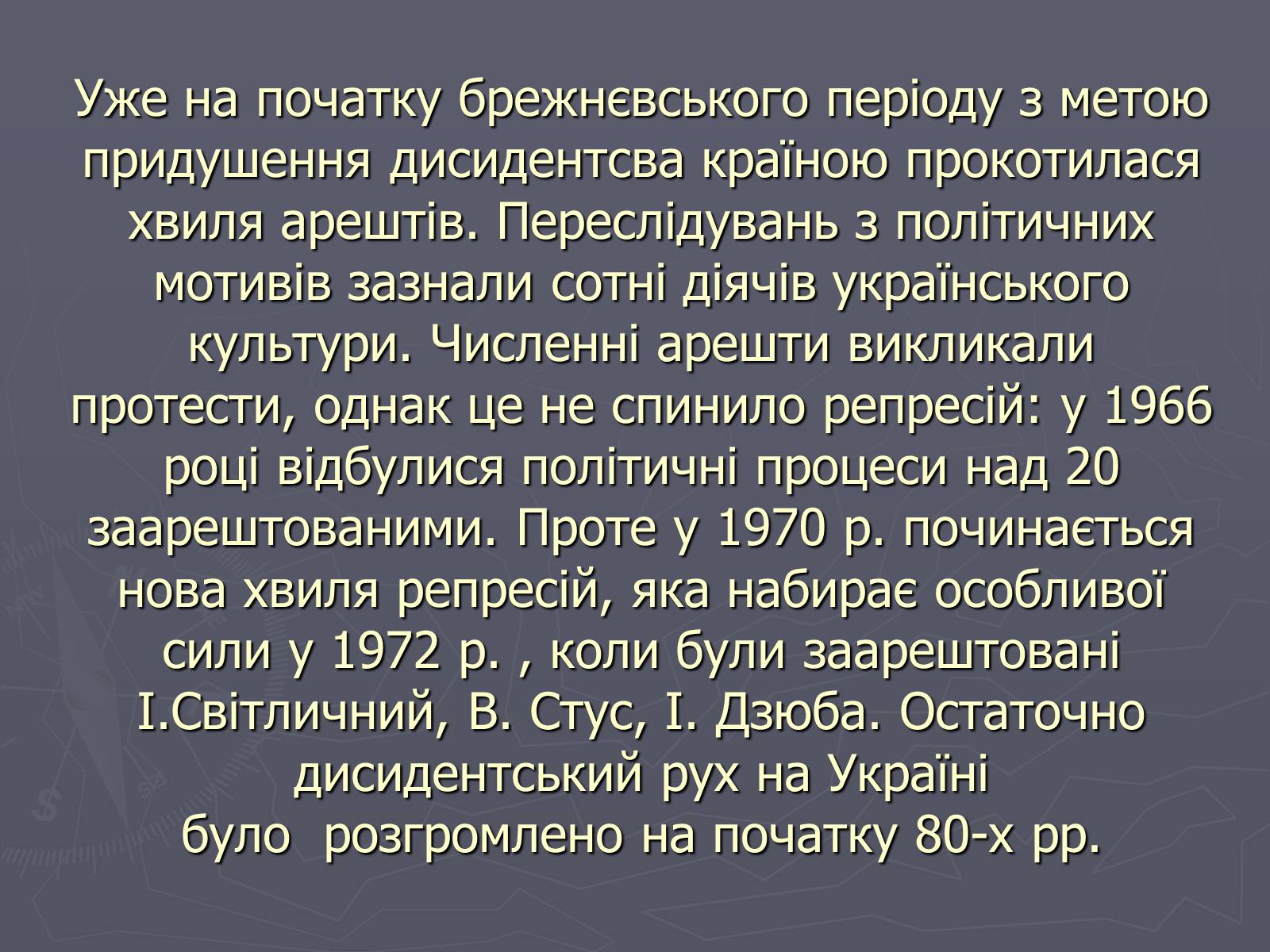 Уже на початку брежнєвського періоду з метою придушення дисидентсва країною прокотилася хвиля арештів. Переслідувань з політичних мотивів зазнали сотні діячів українського культури. Численні арешти викликали протести, однак це не спинило репресій: у 1966 році відбулися політичні процеси над 20 заарештованими. Проте у 1970 р. починається нова хвиля репресій, яка набирає особливої сили у 1972 р. , коли були заарештовані І.Світличний, В. Стус, І. Дзюба. Остаточно дисидентський рух на Україні було розгромлено на початку 80-х рр.